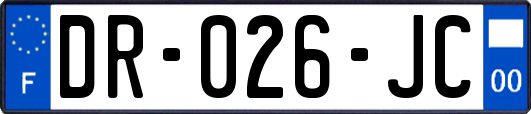 F
DR-026-JC
00